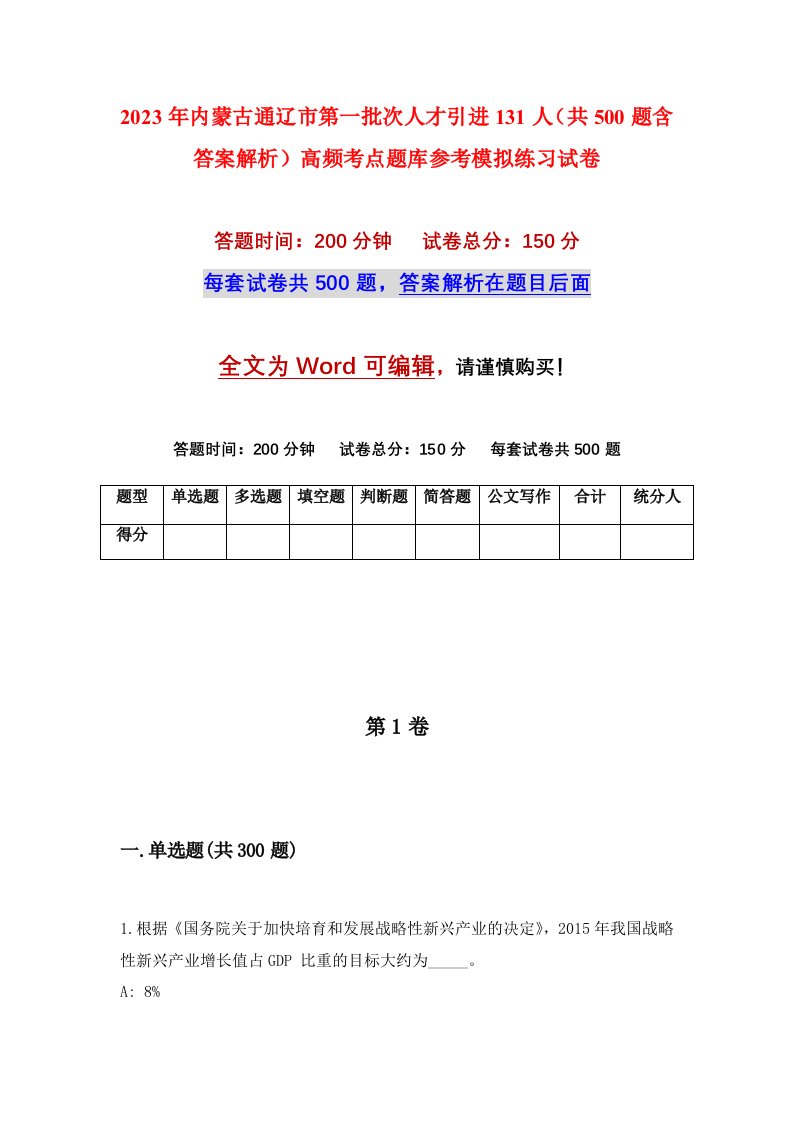 2023年内蒙古通辽市第一批次人才引进131人（共500题含答案解析）高频考点题库参考模拟练习试卷

答题时间：200分钟　试卷总分：150分

每套试卷共500题，答案解析在题目后面

全文为Word可编辑，请谨慎购买！

答题时间：200分钟　试卷总分：150分　每套试卷共500题

| 题型 | 单选题 | 多选题 | 填空题 | 判断题 | 简答题 | 公文写作 | 合计 | 统分人 |
|---|---|---|---|---|---|---|---|---|
| 得分 | | | | | | | | |

第1卷

一.单选题(共300题)

1.根据《国务院关于加快培育和发展战略性新兴产业的决定》，2015年我国战略性新兴产业增长值占GDP 比重的目标大约为_____。

A: 8%